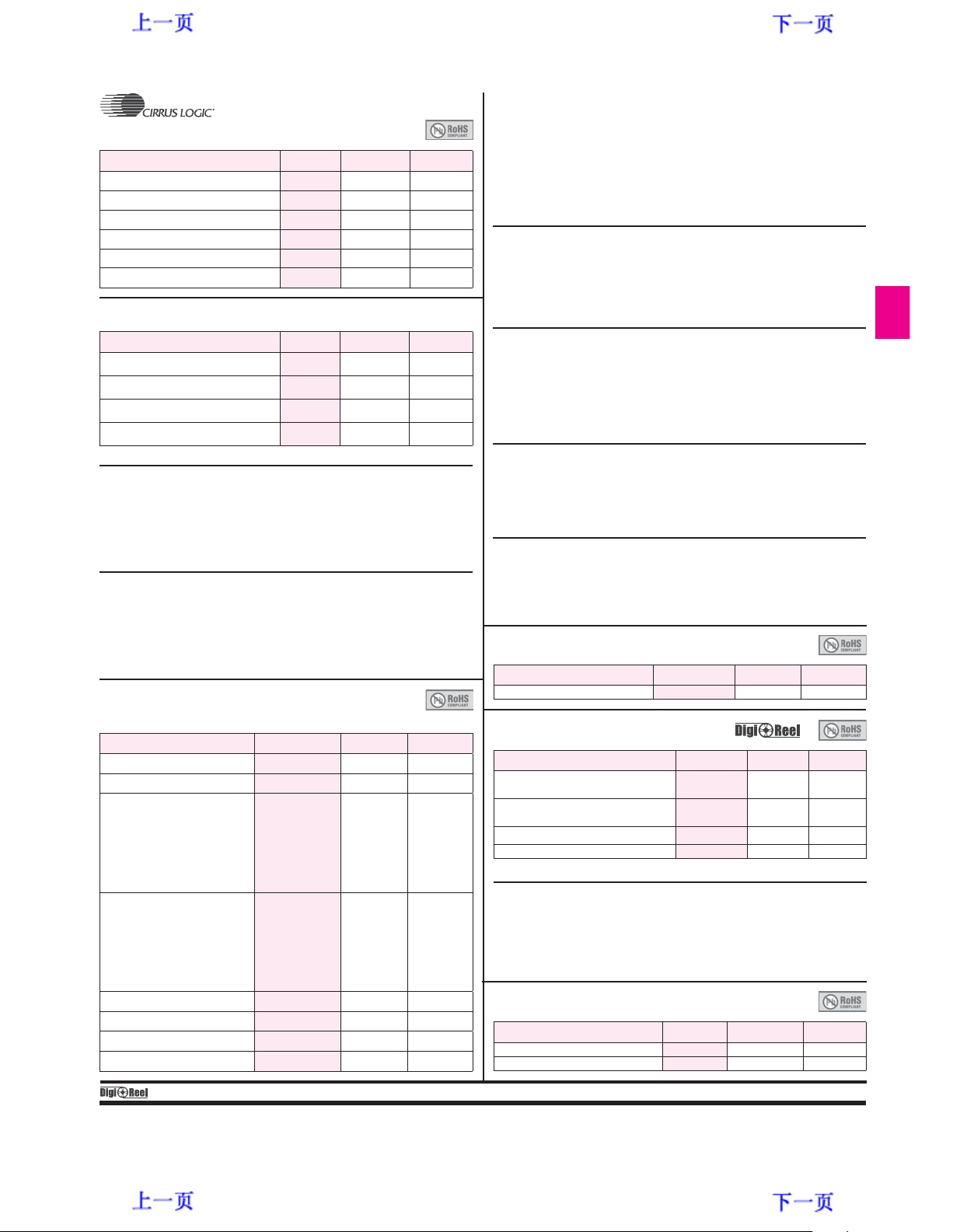 上一页

下一页

CIRRUS LOGIC

RoHS COMPLIANT

RoHS COMPLIANT

RoHS COMPLIANT

Digi Reel

RoHS COMPLIANT

RoHS COMPLIANT

Digi Reel

上一页

下一页